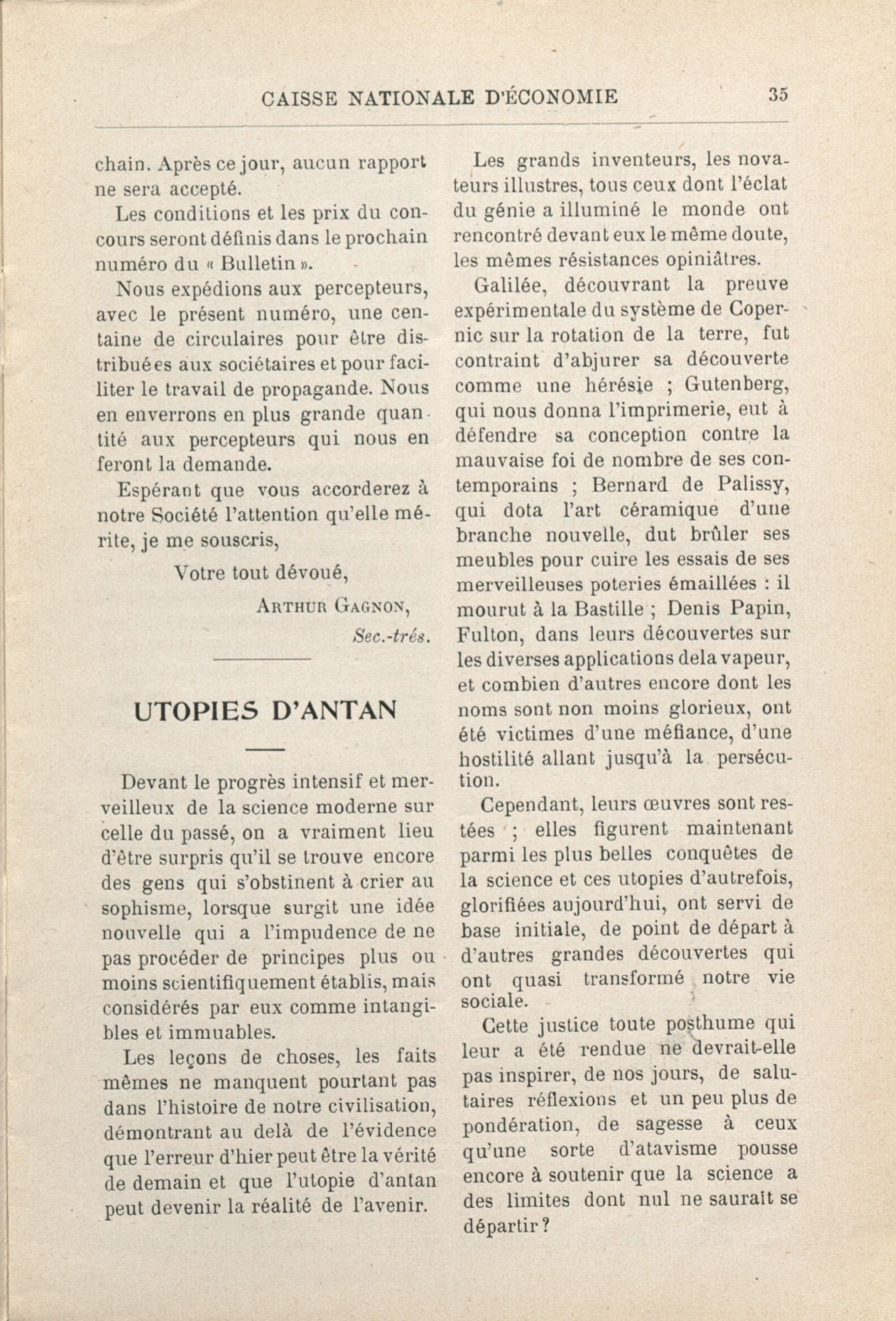 CAISSE NATIONALE D'ÉCONOMIE 35

chain. Après ce jour, aucun rapport ne sera accepté.

Les conditions et les prix du concours seront définis dans le prochain numéro du « Bulletin ».

Nous expédions aux percepteurs, avec le présent numéro, une centaine de circulaires pour être distribuées aux sociétaires et pour faciliter le travail de propagande. Nous en enverrons en plus grande quantité aux percepteurs qui nous en feront la demande.

Espérant que vous accorderez à notre Société l'attention qu'elle mérite, je me souscris,

Votre tout dévoué,

ARTHUR GAGNON,
Sec.-trés.

UTOPIES D'ANTAN

Devant le progrès intensif et merveilleux de la science moderne sur celle du passé, on a vraiment lieu d'être surpris qu'il se trouve encore des gens qui s'obstinent à crier au sophisme, lorsque surgit une idée nouvelle qui a l'impudence de ne pas procéder de principes plus ou moins scientifiquement établis, mais considérés par eux comme intangibles et immuables.

Les leçons de choses, les faits mêmes ne manquent pourtant pas dans l'histoire de notre civilisation, démontrant au delà de l'évidence que l'erreur d'hier peut être la vérité de demain et que l'utopie d'antan peut devenir la réalité de l'avenir.

Les grands inventeurs, les novateurs illustres, tous ceux dont l'éclat du génie a illuminé le monde ont rencontré devant eux le même doute, les mêmes résistances opiniâtres.

Galilée, découvrant la preuve expérimentale du système de Copernic sur la rotation de la terre, fut contraint d'abjurer sa découverte comme une hérésie ; Gutenberg, qui nous donna l'imprimerie, eut à défendre sa conception contre la mauvaise foi de nombre de ses contemporains ; Bernard de Palissy, qui dota l'art céramique d'une branche nouvelle, dut brûler ses meubles pour cuire les essais de ses merveilleuses poteries émaillées : il mourut à la Bastille ; Denis Papin, Fulton, dans leurs découvertes sur les diverses applications dela vapeur, et combien d'autres encore dont les noms sont non moins glorieux, ont été victimes d'une méfiance, d'une hostilité allant jusqu'à la persécution.

Cependant, leurs œuvres sont restées ; elles figurent maintenant parmi les plus belles conquêtes de la science et ces utopies d'autrefois, glorifiées aujourd'hui, ont servi de base initiale, de point de départ à d'autres grandes découvertes qui ont quasi transformé notre vie sociale.

Cette justice toute posthume qui leur a été rendue ne devrait-elle pas inspirer, de nos jours, de salutaires réflexions et un peu plus de pondération, de sagesse à ceux qu'une sorte d'atavisme pousse encore à soutenir que la science a des limites dont nul ne saurait se départir ?